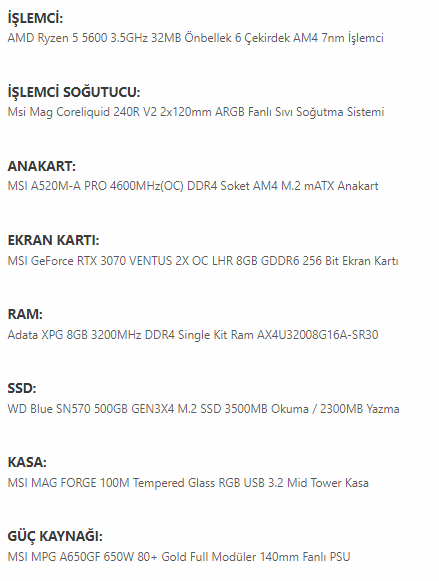 İŞLEMCİ:
AMD Ryzen 5 5600 3.5GHz 32MB Önbellek 6 Çekirdek AM4 7nm İşlemci

İŞLEMCİ SOĞUTUCU:
Msi Mag Coreliquid 240R V2 2x120mm ARGB Fanlı Sıvı Soğutma Sistemi

ANAKART:
MSI A520M-A PRO 4600MHz(OC) DDR4 Soket AM4 M.2 mATX Anakart

EKRAN KARTI:
MSI GeForce RTX 3070 VENTUS 2X OC LHR 8GB GDDR6 256 Bit Ekran Kartı

RAM:
Adata XPG 8GB 3200MHz DDR4 Single Kit Ram AX4U32008G16A-SR30

SSD:
WD Blue SN570 500GB GEN3X4 M.2 SSD 3500MB Okuma / 2300MB Yazma

KASA:
MSI MAG FORGE 100M Tempered Glass RGB USB 3.2 Mid Tower Kasa

GÜÇ KAYNAĞI:
MSI MPG A650GF 650W 80+ Gold Full Modüler 140mm Fanlı PSU